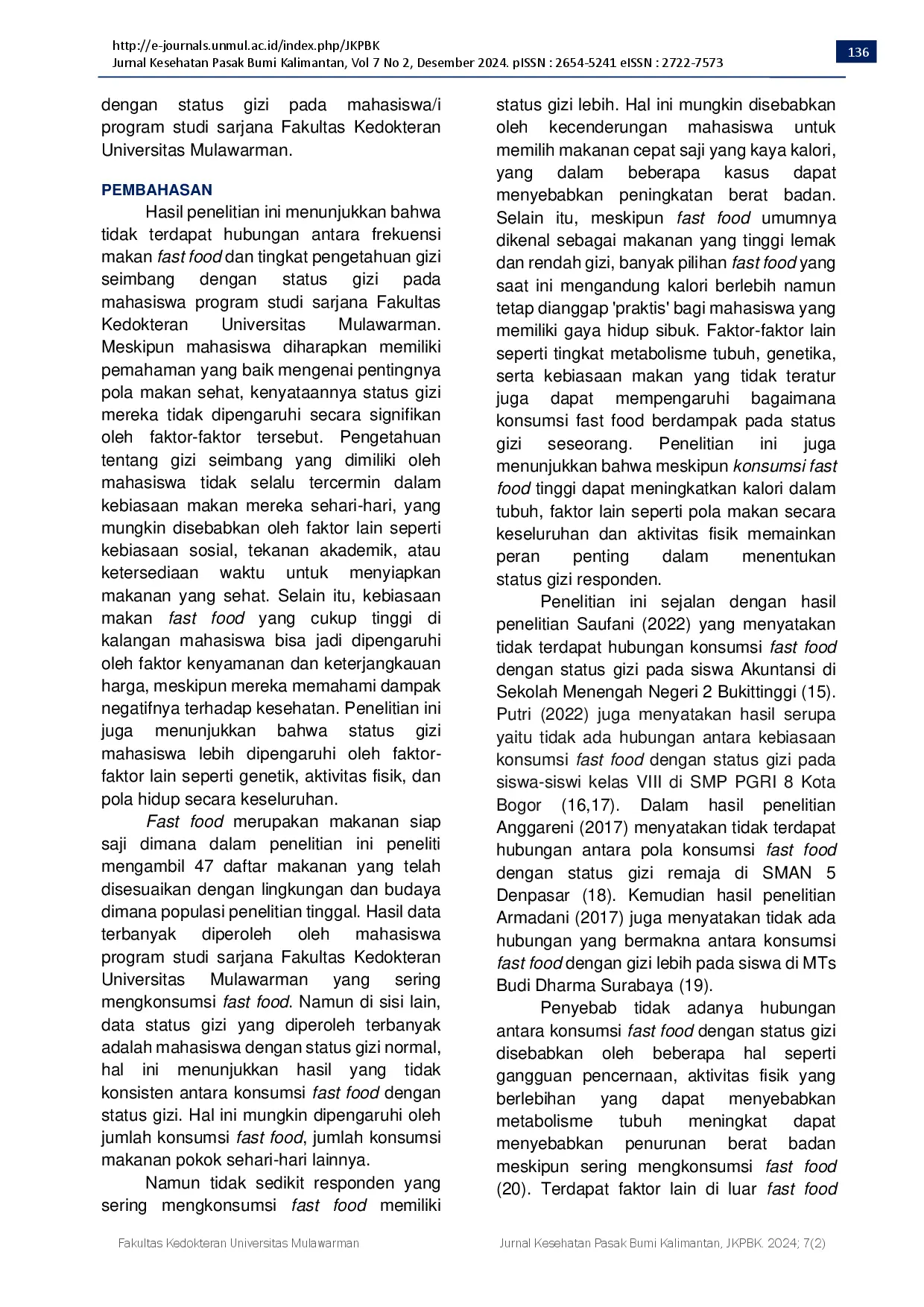 http://e-journals.unmul.ac.id/index.php/JKPBK
Jurnal Kesehatan Pasak Bumi Kalimantan, Vol 7 No 2, Desember 2024. pISSN : 2654-5241 eISSN : 2722-7573

136

dengan status gizi pada mahasiswa/i program studi sarjana Fakultas Kedokteran Universitas Mulawarman.

PEMBAHASAN

Hasil penelitian ini menunjukkan bahwa tidak terdapat hubungan antara frekuensi makan fast food dan tingkat pengetahuan gizi seimbang dengan status gizi pada mahasiswa program studi sarjana Fakultas Kedokteran Universitas Mulawarman. Meskipun mahasiswa diharapkan memiliki pemahaman yang baik mengenai pentingnya pola makan sehat, kenyataannya status gizi mereka tidak dipengaruhi secara signifikan oleh faktor-faktor tersebut. Pengetahuan tentang gizi seimbang yang dimiliki oleh mahasiswa tidak selalu tercermin dalam kebiasaan makan mereka sehari-hari, yang mungkin disebabkan oleh faktor lain seperti kebiasaan sosial, tekanan akademik, atau ketersediaan waktu untuk menyiapkan makanan yang sehat. Selain itu, kebiasaan makan fast food yang cukup tinggi di kalangan mahasiswa bisa jadi dipengaruhi oleh faktor kenyamanan dan keterjangkauan harga, meskipun mereka memahami dampak negatifnya terhadap kesehatan. Penelitian ini juga menunjukkan bahwa status gizi mahasiswa lebih dipengaruhi oleh faktor-faktor lain seperti genetik, aktivitas fisik, dan pola hidup secara keseluruhan.

Fast food merupakan makanan siap saji dimana dalam penelitian ini peneliti mengambil 47 daftar makanan yang telah disesuaikan dengan lingkungan dan budaya dimana populasi penelitian tinggal. Hasil data terbanyak diperoleh oleh mahasiswa program studi sarjana Fakultas Kedokteran Universitas Mulawarman yang sering mengkonsumsi fast food. Namun di sisi lain, data status gizi yang diperoleh terbanyak adalah mahasiswa dengan status gizi normal, hal ini menunjukkan hasil yang tidak konsisten antara konsumsi fast food dengan status gizi. Hal ini mungkin dipengaruhi oleh jumlah konsumsi fast food, jumlah konsumsi makanan pokok sehari-hari lainnya.

Namun tidak sedikit responden yang sering mengkonsumsi fast food memiliki status gizi lebih. Hal ini mungkin disebabkan oleh kecenderungan mahasiswa untuk memilih makanan cepat saji yang kaya kalori, yang dalam beberapa kasus dapat menyebabkan peningkatan berat badan. Selain itu, meskipun fast food umumnya dikenal sebagai makanan yang tinggi lemak dan rendah gizi, banyak pilihan fast food yang saat ini mengandung kalori berlebih namun tetap dianggap 'praktis' bagi mahasiswa yang memiliki gaya hidup sibuk. Faktor-faktor lain seperti tingkat metabolisme tubuh, genetika, serta kebiasaan makan yang tidak teratur juga dapat mempengaruhi bagaimana konsumsi fast food berdampak pada status gizi seseorang. Penelitian ini juga menunjukkan bahwa meskipun konsumsi fast food tinggi dapat meningkatkan kalori dalam tubuh, faktor lain seperti pola makan secara keseluruhan dan aktivitas fisik memainkan peran penting dalam menentukan status gizi responden.

Penelitian ini sejalan dengan hasil penelitian Saufani (2022) yang menyatakan tidak terdapat hubungan konsumsi fast food dengan status gizi pada siswa Akuntansi di Sekolah Menengah Negeri 2 Bukittinggi (15). Putri (2022) juga menyatakan hasil serupa yaitu tidak ada hubungan antara kebiasaan konsumsi fast food dengan status gizi pada siswa-siswi kelas VIII di SMP PGRI 8 Kota Bogor (16,17). Dalam hasil penelitian Anggareni (2017) menyatakan tidak terdapat hubungan antara pola konsumsi fast food dengan status gizi remaja di SMAN 5 Denpasar (18). Kemudian hasil penelitian Armadani (2017) juga menyatakan tidak ada hubungan yang bermakna antara konsumsi fast food dengan gizi lebih pada siswa di MTs Budi Dharma Surabaya (19).

Penyebab tidak adanya hubungan antara konsumsi fast food dengan status gizi disebabkan oleh beberapa hal seperti gangguan pencernaan, aktivitas fisik yang berlebihan yang dapat menyebabkan metabolisme tubuh meningkat dapat menyebabkan penurunan berat badan meskipun sering mengkonsumsi fast food (20). Terdapat faktor lain di luar fast food

Fakultas Kedokteran Universitas Mulawarman

Jurnal Kesehatan Pasak Bumi Kalimantan, JKPBK. 2024; 7(2)